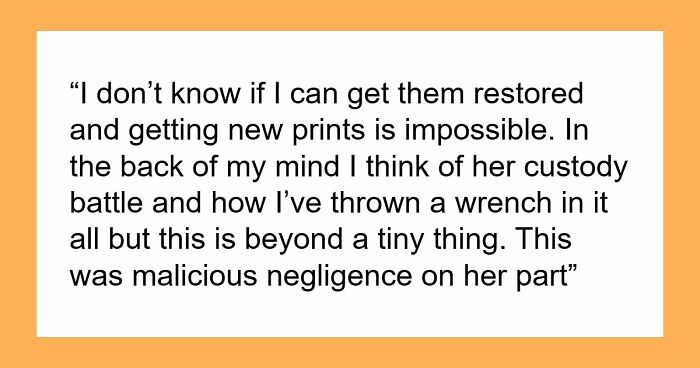 “I don’t know if I can get them restored and getting new prints is impossible. In the back of my mind I think of her custody battle and how I’ve thrown a wrench in it all but this is beyond a tiny thing. This was malicious negligence on her part”